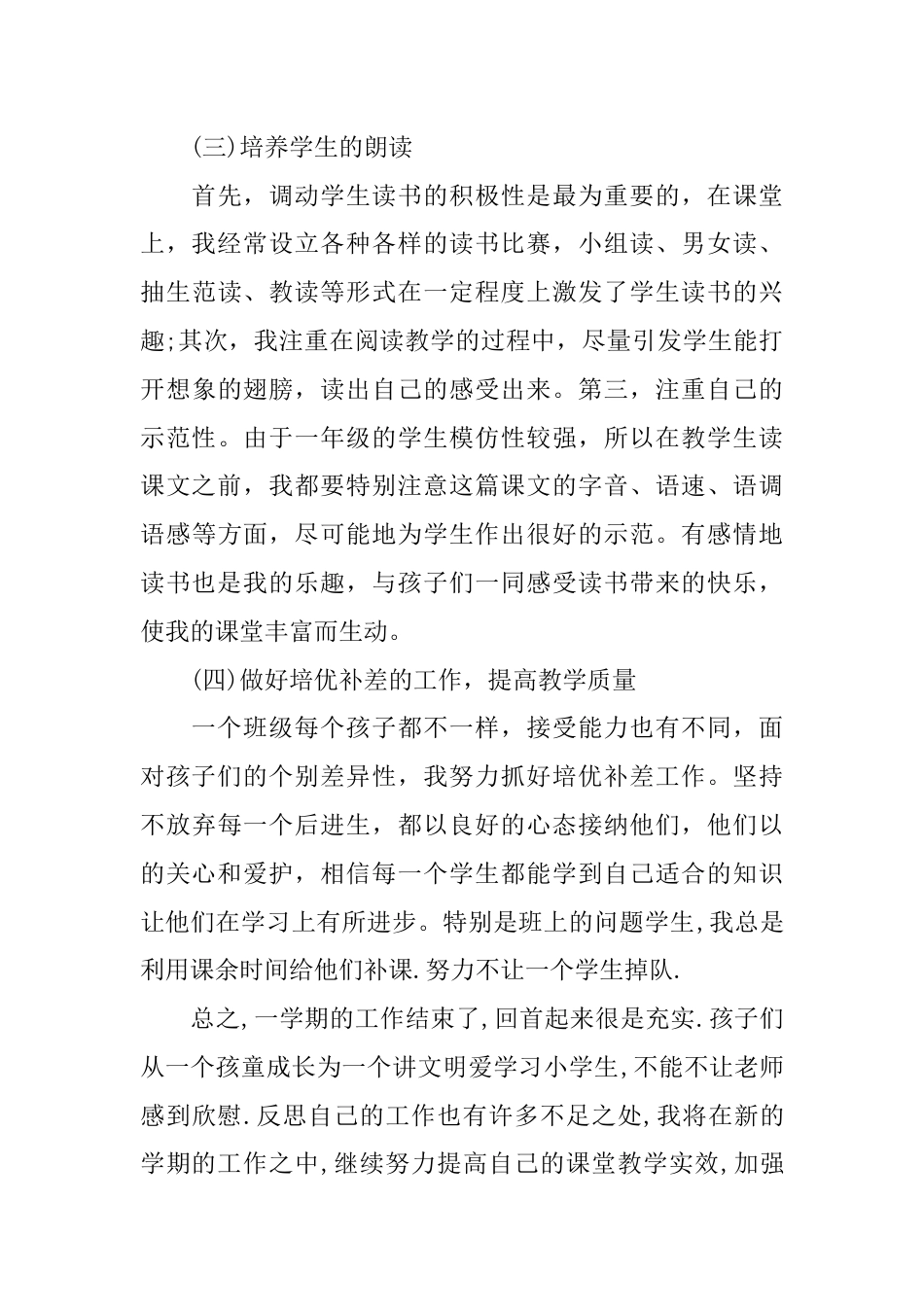 (三)培养学生的朗读

首先，调动学生读书的积极性是最为重要的，在课堂上，我经常设立各种各样的读书比赛，小组读、男女读、抽生范读、教读等形式在一定程度上激发了学生读书的兴趣;其次，我注重在阅读教学的过程中，尽量引发学生能打开想象的翅膀，读出自己的感受出来。第三，注重自己的示范性。由于一年级的学生模仿性较强，所以在教学生读课文之前，我都要特别注意这篇课文的字音、语速、语调语感等方面，尽可能地为学生作出很好的示范。有感情地读书也是我的乐趣，与孩子们一同感受读书带来的快乐，使我的课堂丰富而生动。

(四)做好培优补差的工作，提高教学质量

一个班级每个孩子都不一样，接受能力也有不同，面对孩子们的个别差异性，我努力抓好培优补差工作。坚持不放弃每一个后进生，都以良好的心态接纳他们，他们以的关心和爱护，相信每一个学生都能学到自己适合的知识让他们在学习上有所进步。特别是班上的问题学生,我总是利用课余时间给他们补课.努力不让一个学生掉队.

总之,一学期的工作结束了,回首起来很是充实.孩子们从一个孩童成长为一个讲文明爱学习小学生,不能不让老师感到欣慰.反思自己的工作也有许多不足之处,我将在新的学期的工作之中,继续努力提高自己的课堂教学实效,加强